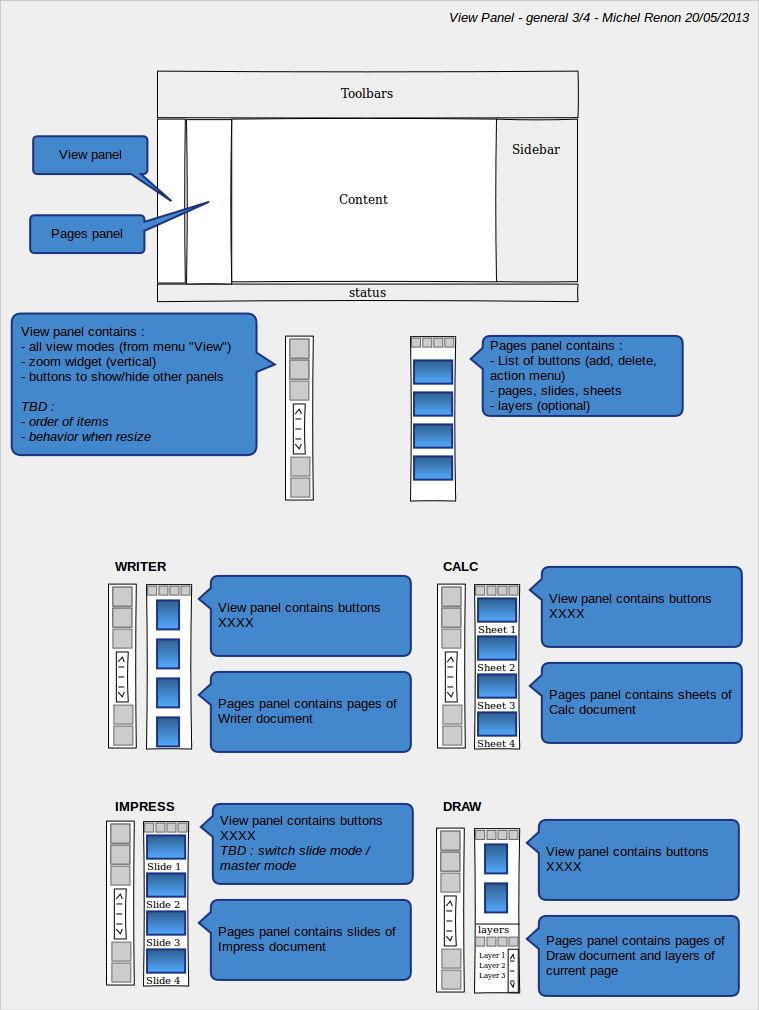 View Panel - general 3/4 - Michel Renon 20/05/2013

Toolbars

View panel

Pages panel

Content

Sidebar

status

View panel contains :
- all view modes (from menu "View")
- zoom widget (vertical)
- buttons to show/hide other panels

TBD :
- order of items
- behavior when resize

Pages panel contains :
- List of buttons (add, delete, action menu)
- pages, slides, sheets
- layers (optional)

WRITER

View panel contains buttons XXXX

Pages panel contains pages of Writer document

CALC

Sheet 1
Sheet 2
Sheet 3
Sheet 4

View panel contains buttons XXXX

Pages panel contains sheets of Calc document

IMPRESS

Slide 1
Slide 2
Slide 3
Slide 4

View panel contains buttons XXXX
TBD : switch slide mode / master mode

Pages panel contains slides of Impress document

DRAW

layers
Layer 1
Layer 2
Layer 3

View panel contains buttons XXXX

Pages panel contains pages of Draw document and layers of current page